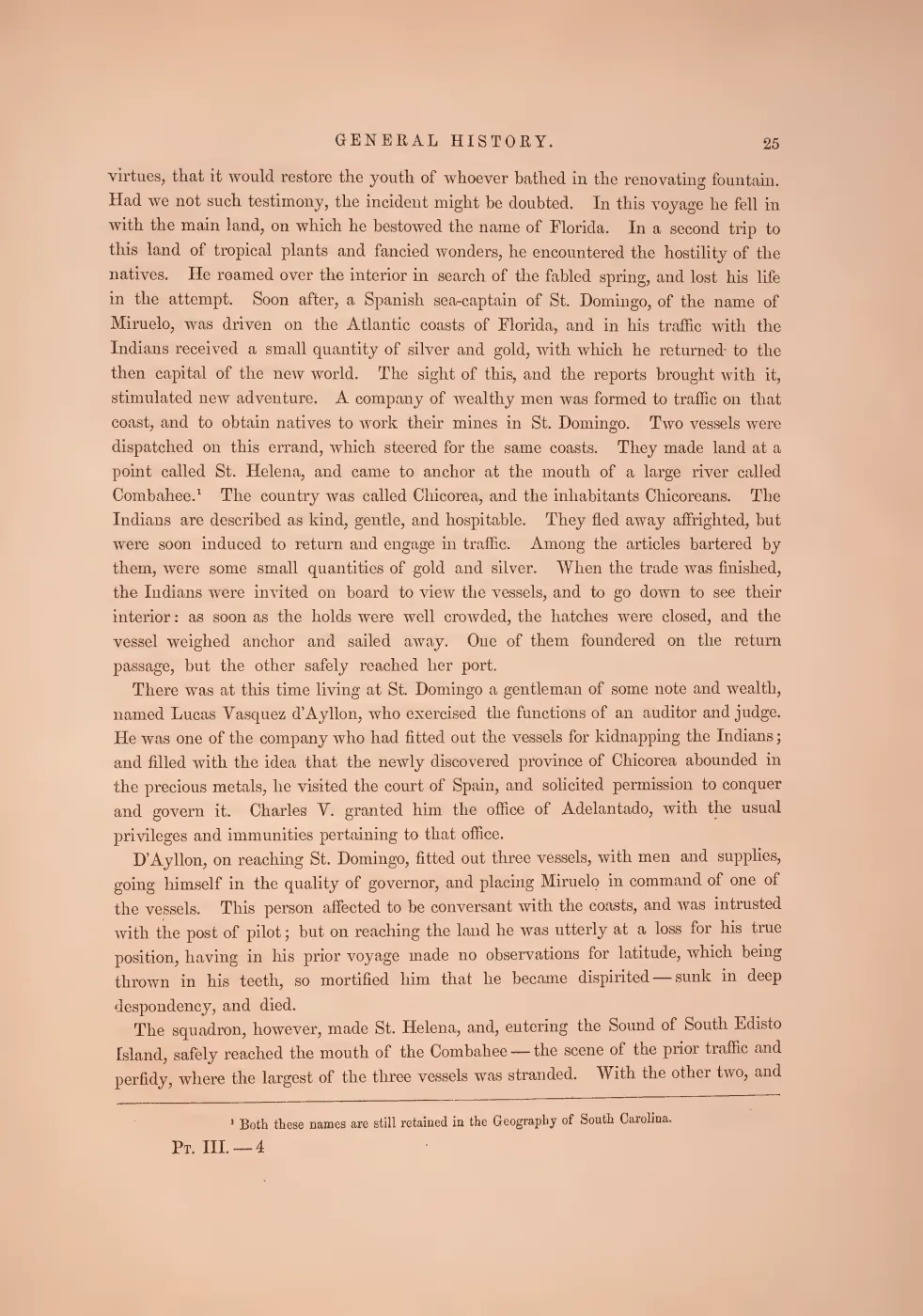 GENERAL HISTORY. 25

virtues, that it would restore the youth of whoever bathed in the renovating fountain. Had we not such testimony, the incident might be doubted. In this voyage he fell in with the main land, on which he bestowed the name of Florida. In a second trip to this land of tropical plants and fancied wonders, he encountered the hostility of the natives. He roamed over the interior in search of the fabled spring, and lost his life in the attempt. Soon after, a Spanish sea-captain of St. Domingo, of the name of Miruelo, was driven on the Atlantic coasts of Florida, and in his traffic with the Indians received a small quantity of silver and gold, with which he returned to the then capital of the new world. The sight of this, and the reports brought with it, stimulated new adventure. A company of wealthy men was formed to traffic on that coast, and to obtain natives to work their mines in St. Domingo. Two vessels were dispatched on this errand, which steered for the same coasts. They made land at a point called St. Helena, and came to anchor at the mouth of a large river called Combahee.¹ The country was called Chicorea, and the inhabitants Chicoreans. The Indians are described as kind, gentle, and hospitable. They fled away affrighted, but were soon induced to return and engage in traffic. Among the articles bartered by them, were some small quantities of gold and silver. When the trade was finished, the Indians were invited on board to view the vessels, and to go down to see their interior: as soon as the holds were well crowded, the hatches were closed, and the vessel weighed anchor and sailed away. One of them foundered on the return passage, but the other safely reached her port.

There was at this time living at St. Domingo a gentleman of some note and wealth, named Lucas Vasquez d'Ayllon, who exercised the functions of an auditor and judge. He was one of the company who had fitted out the vessels for kidnapping the Indians; and filled with the idea that the newly discovered province of Chicorea abounded in the precious metals, he visited the court of Spain, and solicited permission to conquer and govern it. Charles V. granted him the office of Adelantado, with the usual privileges and immunities pertaining to that office.

D'Ayllon, on reaching St. Domingo, fitted out three vessels, with men and supplies, going himself in the quality of governor, and placing Miruelo in command of one of the vessels. This person affected to be conversant with the coasts, and was intrusted with the post of pilot; but on reaching the land he was utterly at a loss for his true position, having in his prior voyage made no observations for latitude, which being thrown in his teeth, so mortified him that he became dispirited — sunk in deep despondency, and died.

The squadron, however, made St. Helena, and, entering the Sound of South Edisto Island, safely reached the mouth of the Combahee — the scene of the prior traffic and perfidy, where the largest of the three vessels was stranded. With the other two, and

¹ Both these names are still retained in the Geography of South Carolina.

Pt. III. — 4